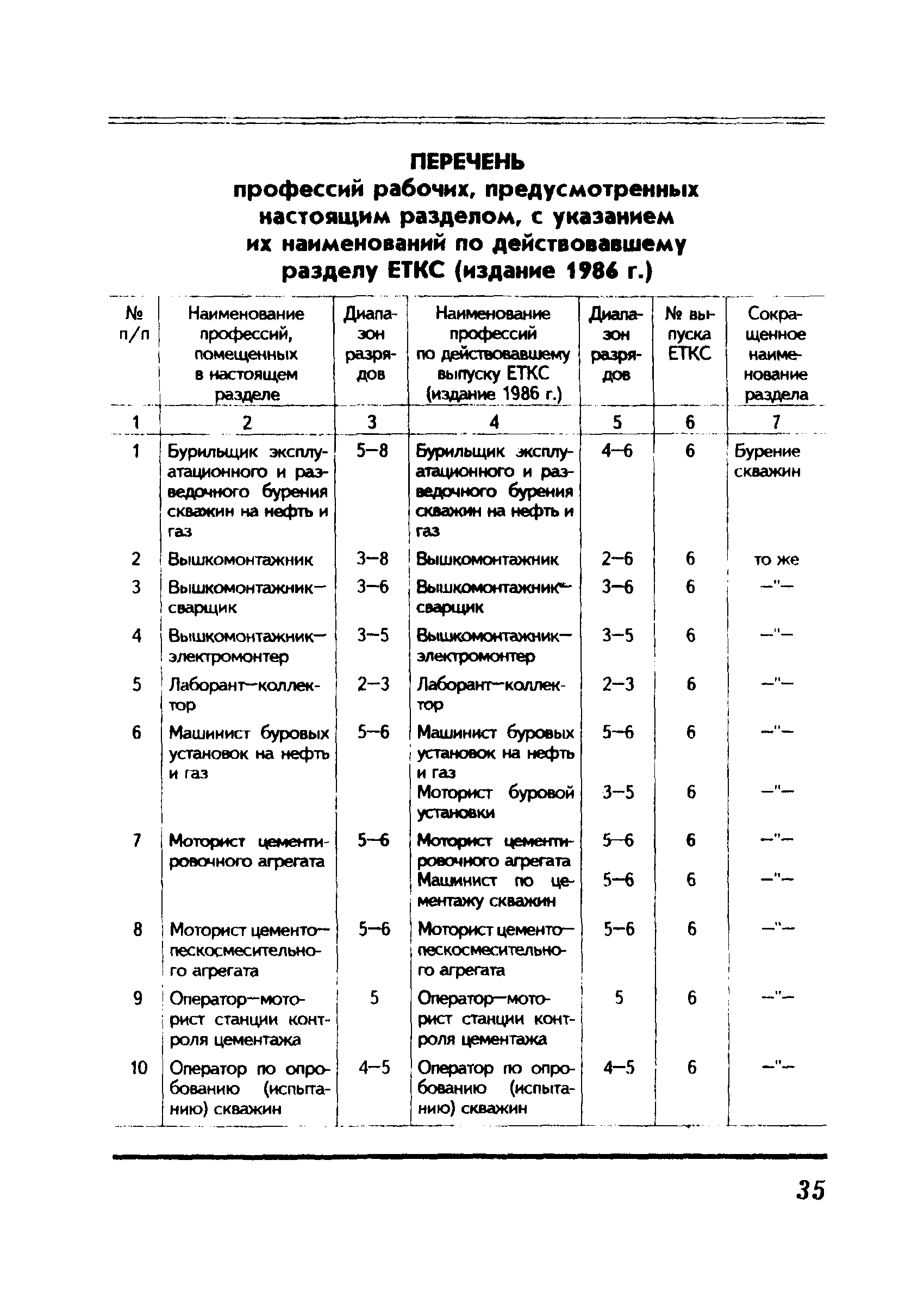 ПЕРЕЧЕНЬ
профессий рабочих, предусмотренных настоящим разделом, с указанием их наименований по действовавшему разделу ЕТКС (издание 1986 г.)

| № п/п | Наименование профессий, помещенных в настоящем разделе | Диапазон разрядов | Наименование профессий по действовавшему выпуску ЕТКС (издание 1986 г.) | Диапазон разрядов | № выпуска ЕТКС | Сокращенное наименование раздела |
|---|---|---|---|---|---|---|
| 1 | 2 | 3 | 4 | 5 | 6 | 7 |
| 1 | Бурильщик эксплуатационного и разведочного бурения скважин на нефть и газ | 5—8 | Бурильщик эксплуатационного и разведочного бурения скважин на нефть и газ | 4—6 | 6 | Бурение скважин |
| 2 | Вышкомонтажник | 3—8 | Вышкомонтажник | 2—6 | 6 | то же |
| 3 | Вышкомонтажник—сварщик | 3—6 | Вышкомонтажник—сварщик | 3—6 | 6 | —"— |
| 4 | Вышкомонтажник—электромонтер | 3—5 | Вышкомонтажник—электромонтер | 3—5 | 6 | —"— |
| 5 | Лаборант—коллектор | 2—3 | Лаборант—коллектор | 2—3 | 6 | —"— |
| 6 | Машинист буровых установок на нефть и газ | 5—6 | Машинист буровых установок на нефть и газ | 5—6 | 6 | —"— |
| | | | Моторист буровой установки | 3—5 | 6 | —"— |
| 7 | Моторист цементировочного агрегата | 5—6 | Моторист цементировочного агрегата | 5—6 | 6 | —"— |
| | | | Машинист по цементажу скважин | 5—6 | 6 | —"— |
| 8 | Моторист цементо—пескосмесительного агрегата | 5—6 | Моторист цементо—пескосмесительного агрегата | 5—6 | 6 | —"— |
| 9 | Оператор—моторист станции контроля цементажа | 5 | Оператор—моторист станции контроля цементажа | 5 | 6 | —"— |
| 10 | Оператор по опробованию (испытанию) скважин | 4—5 | Оператор по опробованию (испытанию) скважин | 4—5 | 6 | —"— |

35